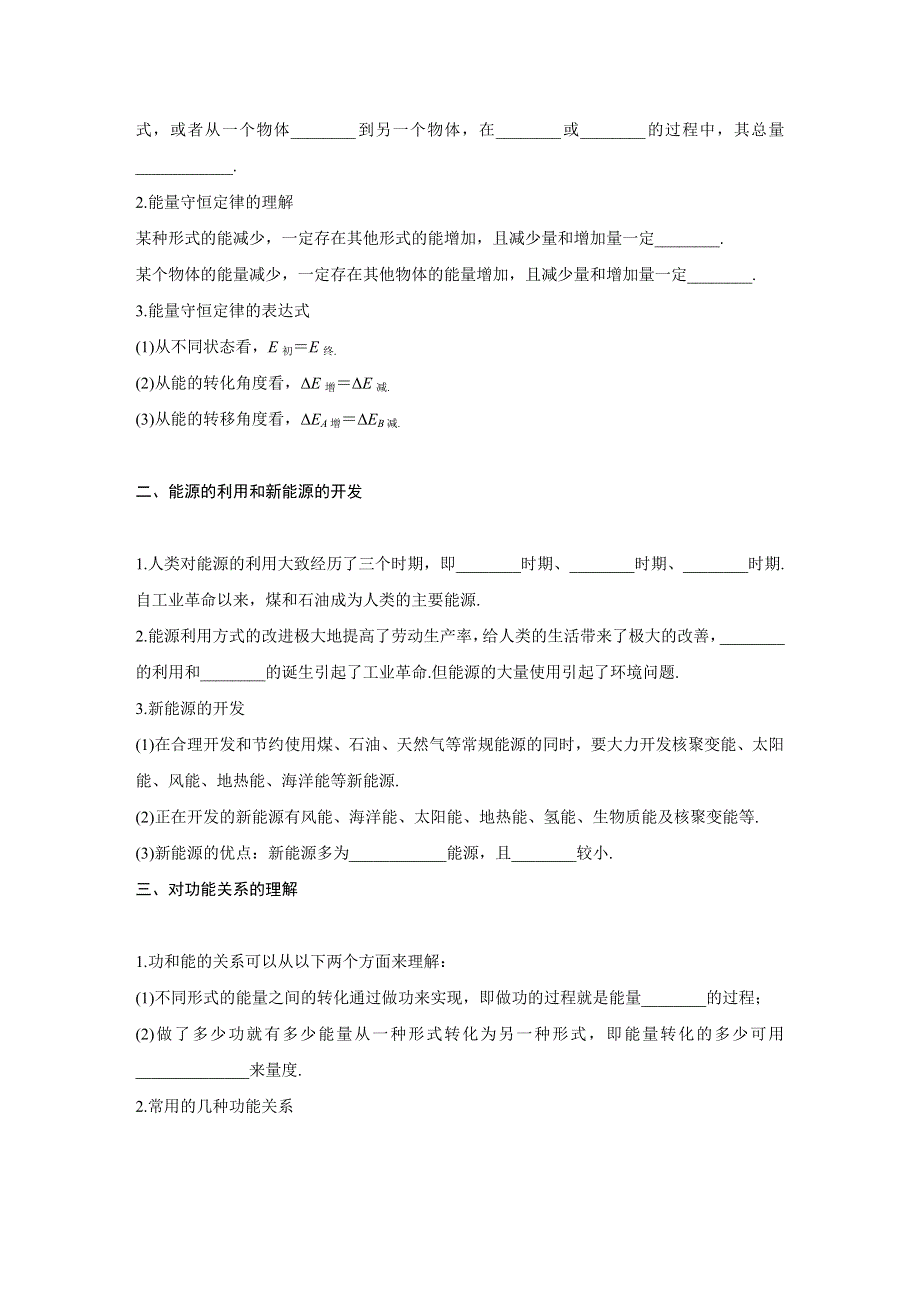 式，或者从一个物体________到另一个物体，在________或________的过程中，其总量____________.

2.能量守恒定律的理解

某种形式的能减少，一定存在其他形式的能增加，且减少量和增加量一定________.

某个物体的能量减少，一定存在其他物体的能量增加，且减少量和增加量一定________.

3.能量守恒定律的表达式

(1)从不同状态看，$E_{初}=E_{终}$.

(2)从能的转化角度看，$\Delta E_{增}=\Delta E_{减}$.

(3)从能的转移角度看，$\Delta E_{A增}=\Delta E_{B减}$.

二、能源的利用和新能源的开发

1.人类对能源的利用大致经历了三个时期，即________时期、________时期、________时期.自工业革命以来，煤和石油成为人类的主要能源.

2.能源利用方式的改进极大地提高了劳动生产率，给人类的生活带来了极大的改善，________的利用和________的诞生引起了工业革命.但能源的大量使用引起了环境问题.

3.新能源的开发

(1)在合理开发和节约使用煤、石油、天然气等常规能源的同时，要大力开发核聚变能、太阳能、风能、地热能、海洋能等新能源.

(2)正在开发的新能源有风能、海洋能、太阳能、地热能、氢能、生物质能及核聚变能等.

(3)新能源的优点：新能源多为____________能源，且________较小.

三、对功能关系的理解

1.功和能的关系可以从以下两个方面来理解：

(1)不同形式的能量之间的转化通过做功来实现，即做功的过程就是能量________的过程；

(2)做了多少功就有多少能量从一种形式转化为另一种形式，即能量转化的多少可用______________来量度.

2.常用的几种功能关系